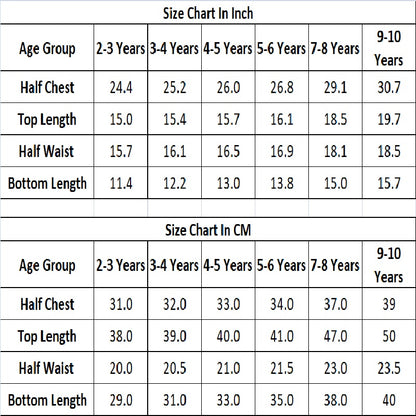 Size Chart In Inch

| Age Group | 2-3 Years | 3-4 Years | 4-5 Years | 5-6 Years | 7-8 Years | 9-10 Years |
|---|---|---|---|---|---|---|
| Half Chest | 24.4 | 25.2 | 26.0 | 26.8 | 29.1 | 30.7 |
| Top Length | 15.0 | 15.4 | 15.7 | 16.1 | 18.5 | 19.7 |
| Half Waist | 15.7 | 16.1 | 16.5 | 16.9 | 18.1 | 18.5 |
| Bottom Length | 11.4 | 12.2 | 13.0 | 13.8 | 15.0 | 15.7 |

Size Chart In CM

| Age Group | 2-3 Years | 3-4 Years | 4-5 Years | 5-6 Years | 7-8 Years | 9-10 Years |
|---|---|---|---|---|---|---|
| Half Chest | 31.0 | 32.0 | 33.0 | 34.0 | 37.0 | 39 |
| Top Length | 38.0 | 39.0 | 40.0 | 41.0 | 47.0 | 50 |
| Half Waist | 20.0 | 20.5 | 21.0 | 21.5 | 23.0 | 23.5 |
| Bottom Length | 29.0 | 31.0 | 33.0 | 35.0 | 38.0 | 40 |